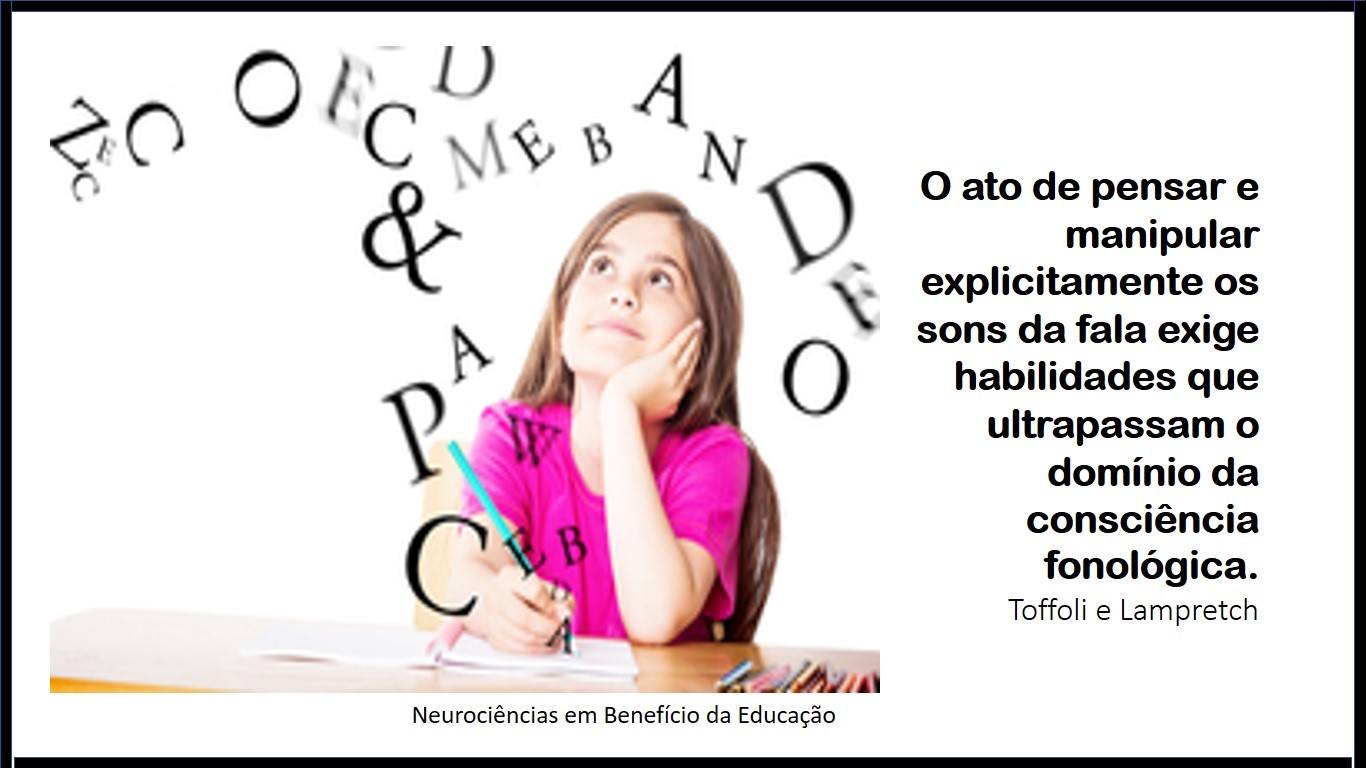 O ato de pensar e manipular explicitamente os sons da fala exige habilidades que ultrapassam o domínio da consciência fonológica.
Toffoli e Lampretch

Neurociências em Benefício da Educação